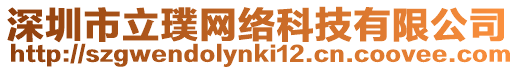 深圳市立璞网络科技有限公司
http://szgwendolynki12.cn.coovee.com